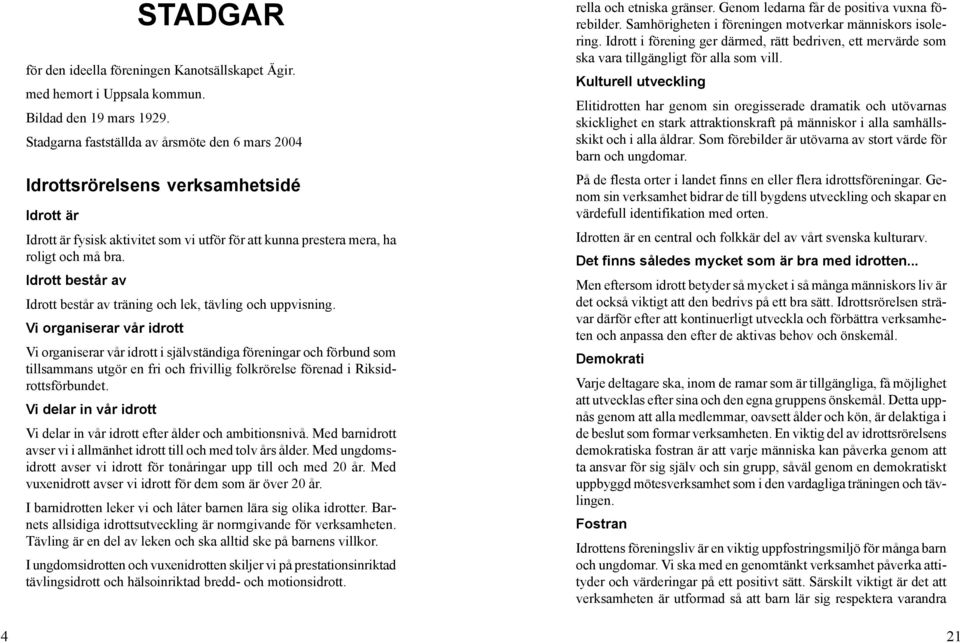 STADGAR

för den ideella föreningen Kanotsällskapet Ägir.

med hemort i Uppsala kommun.

Bildad den 19 mars 1929.

Stadgarna fastställda av årsmöte den 6 mars 2004

Idrottsrörelsens verksamhetsidé

Idrott är

Idrott är fysisk aktivitet som vi utför för att kunna prestera mera, ha roligt och må bra.

Idrott består av

Idrott består av träning och lek, tävling och uppvisning.

Vi organiserar vår idrott

Vi organiserar vår idrott i självständiga föreningar och förbund som tillsammans utgör en fri och frivillig folkrörelse förenad i Riksidrottsförbundet.

Vi delar in vår idrott

Vi delar in vår idrott efter ålder och ambitionsnivå. Med barnidrott avser vi i allmänhet idrott till och med tolv års ålder. Med ungdomsidrott avser vi idrott för tonåringar upp till och med 20 år. Med vuxenidrott avser vi idrott för dem som är över 20 år.

I barnidrotten leker vi och låter barnen lära sig olika idrotter. Barnets allsidiga idrottsutveckling är normgivande för verksamheten. Tävling är en del av leken och ska alltid ske på barnens villkor.

I ungdomsidrotten och vuxenidrotten skiljer vi på prestationsinriktad tävlingsidrott och hälsoinriktad bredd- och motionsidrott.

4

rella och etniska gränser. Genom ledarna får de positiva vuxna förebilder. Samhörigheten i föreningen motverkar människors isolering. Idrott i förening ger därmed, rätt bedriven, ett mervärde som ska vara tillgängligt för alla som vill.

Kulturell utveckling

Elitidrotten har genom sin oregisserade dramatik och utövarnas skicklighet en stark attraktionskraft på människor i alla samhällsskikt och i alla åldrar. Som förebilder är utövarna av stort värde för barn och ungdomar.

På de flesta orter i landet finns en eller flera idrottsföreningar. Genom sin verksamhet bidrar de till bygdens utveckling och skapar en värdefull identifikation med orten.

Idrotten är en central och folkkär del av vårt svenska kulturarv.

Det finns således mycket som är bra med idrotten...

Men eftersom idrott betyder så mycket i så många människors liv är det också viktigt att den bedrivs på ett bra sätt. Idrottsrörelsen strävar därför efter att kontinuerligt utveckla och förbättra verksamheten och anpassa den efter de aktivas behov och önskemål.

Demokrati

Varje deltagare ska, inom de ramar som är tillgängliga, få möjlighet att utvecklas efter sina och den egna gruppens önskemål. Detta uppnås genom att alla medlemmar, oavsett ålder och kön, är delaktiga i de beslut som formar verksamheten. En viktig del av idrottsrörelsens demokratiska fostran är att varje människa kan påverka genom att ta ansvar för sig själv och sin grupp, såväl genom en demokratiskt uppbyggd mötesverksamhet som i den vardagliga träningen och tävlingen.

Fostran

Idrottens föreningsliv är en viktig uppfostringsmiljö för många barn och ungdomar. Vi ska med en genomtänkt verksamhet påverka attityder och värderingar på ett positivt sätt. Särskilt viktigt är det att verksamheten är utformad så att barn lär sig respektera varandra

21